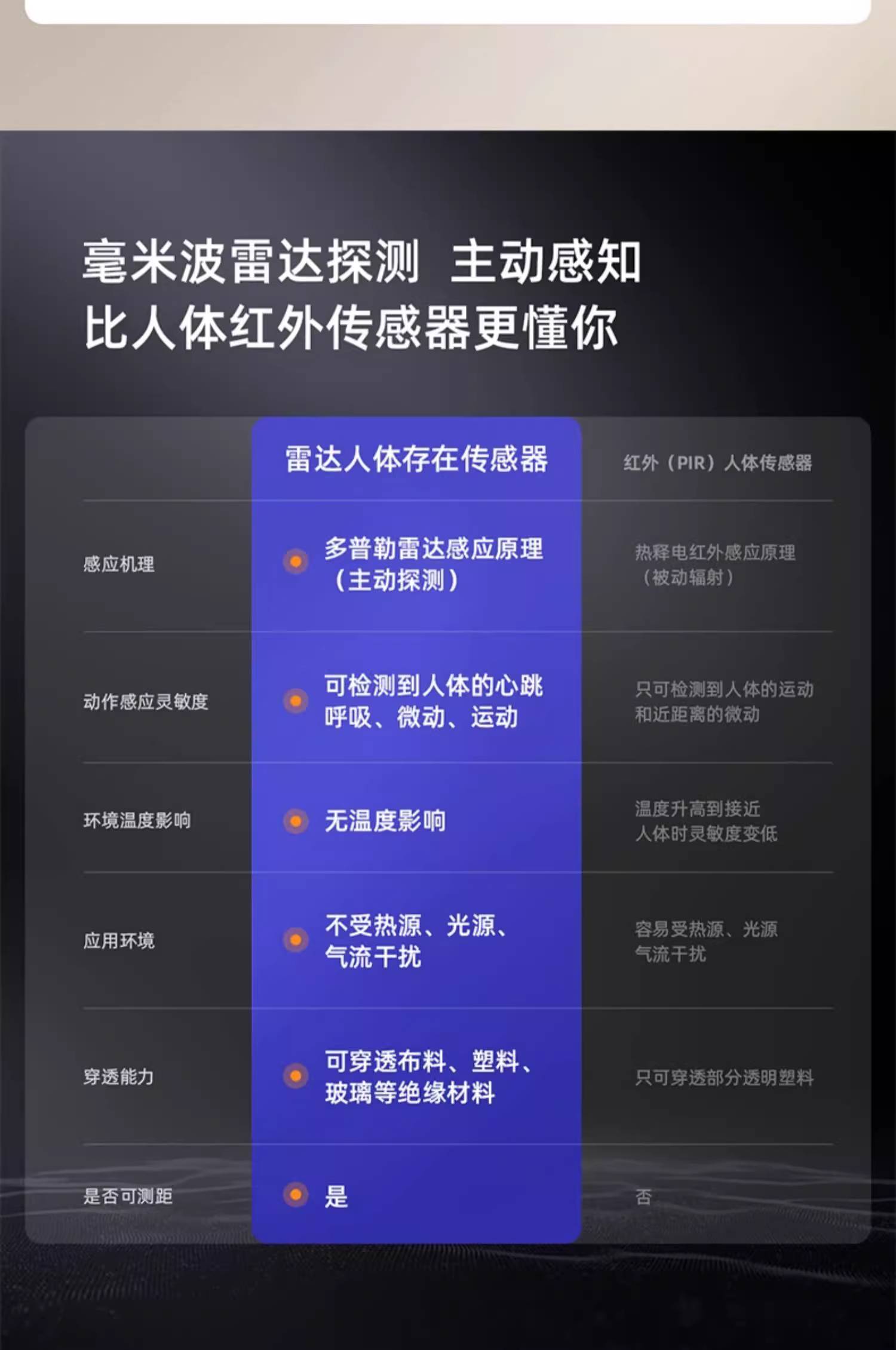 毫米波雷达探测 主动感知
比人体红外传感器更懂你

|  | 雷达人体存在传感器 | 红外（PIR）人体传感器 |
|---|---|---|
| 感应机理 | 多普勒雷达感应原理（主动探测） | 热释电红外感应原理（被动辐射） |
| 动作感应灵敏度 | 可检测到人体的心跳呼吸、微动、运动 | 只可检测到人体的运动和近距离的微动 |
| 环境温度影响 | 无温度影响 | 温度升高到接近人体时灵敏度变低 |
| 应用环境 | 不受热源、光源、气流干扰 | 容易受热源、光源气流干扰 |
| 穿透能力 | 可穿透布料、塑料、玻璃等绝缘材料 | 只可穿透部分透明塑料 |
| 是否可测距 | 是 | 否 |